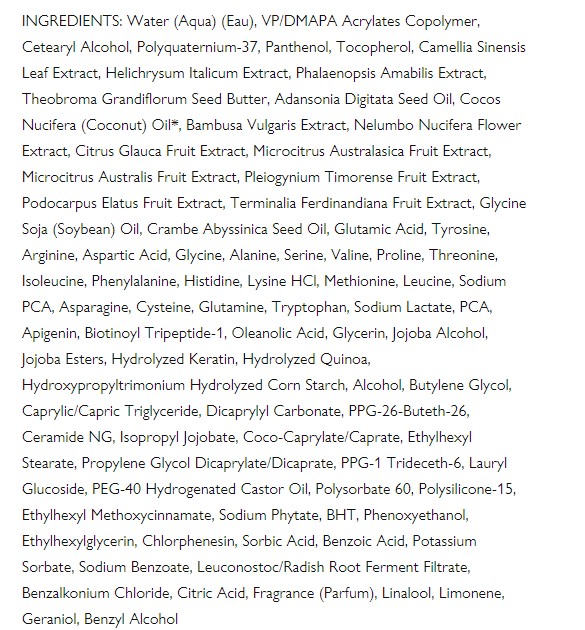 INGREDIENTS: Water (Aqua) (Eau), VP/DMAPA Acrylates Copolymer, Cetearyl Alcohol, Polyquaternium-37, Panthenol, Tocopherol, Camellia Sinensis Leaf Extract, Helichrysum Italicum Extract, Phalaenopsis Amabilis Extract, Theobroma Grandiflorum Seed Butter, Adansonia Digitata Seed Oil, Cocos Nucifera (Coconut) Oil*, Bambusa Vulgaris Extract, Nelumbo Nucifera Flower Extract, Citrus Glauca Fruit Extract, Microcitrus Australasica Fruit Extract, Microcitrus Australis Fruit Extract, Pleiogynium Timorense Fruit Extract, Podocarpus Elatus Fruit Extract, Terminalia Ferdinandiana Fruit Extract, Glycine Soja (Soybean) Oil, Crambe Abyssinica Seed Oil, Glutamic Acid, Tyrosine, Arginine, Aspartic Acid, Glycine, Alanine, Serine, Valine, Proline, Threonine, Isoleucine, Phenylalanine, Histidine, Lysine HCl, Methionine, Leucine, Sodium PCA, Asparagine, Cysteine, Glutamine, Tryptophan, Sodium Lactate, PCA, Apigenin, Biotinoyl Tripeptide-1, Oleanolic Acid, Glycerin, Jojoba Alcohol, Jojoba Esters, Hydrolyzed Keratin, Hydrolyzed Quinoa, Hydroxypropyltrimonium Hydrolyzed Corn Starch, Alcohol, Butylene Glycol, Caprylic/Capric Triglyceride, Dicaprylyl Carbonate, PPG-26-Buteth-26, Ceramide NG, Isopropyl Jojobate, Coco-Caprylate/Caprate, Ethylhexyl Stearate, Propylene Glycol Dicaprylate/Dicaprate, PPG-1 Trideceth-6, Lauryl Glucoside, PEG-40 Hydrogenated Castor Oil, Polysorbate 60, Polysilicone-15, Ethylhexyl Methoxycinnamate, Sodium Phytate, BHT, Phenoxyethanol, Ethylhexylglycerin, Chlorphenesin, Sorbic Acid, Benzoic Acid, Potassium Sorbate, Sodium Benzoate, Leuconostoc/Radish Root Ferment Filtrate, Benzalkonium Chloride, Citric Acid, Fragrance (Parfum), Linalool, Limonene, Geraniol, Benzyl Alcohol